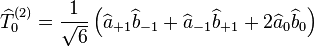 $\widehat{T}_0^{(2)} = \frac{1}{\sqrt{6}} \left( \widehat{a}_{+1}\widehat{b}_{-1} + \widehat{a}_{-1}\widehat{b}_{+1} + 2\widehat{a}_0\widehat{b}_0 \right)$